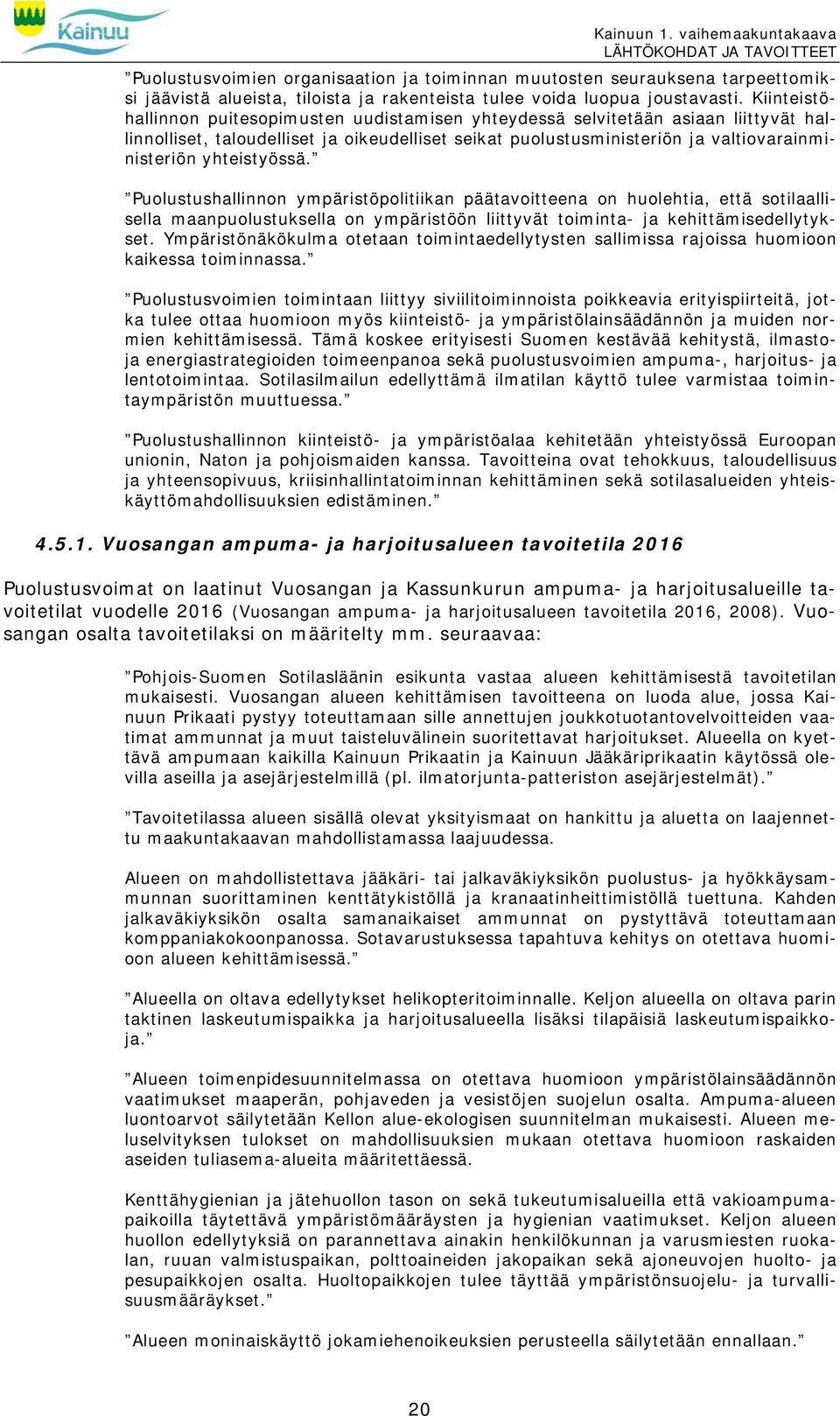 Kainuu

Kainuun 1. vaihemaakuntakaava
LÄHTÖKOHDAT JA TAVOITTEET

”Puolustusvoimien organisaation ja toiminnan muutosten seurauksena tarpeettomiksi jäävistä alueista, tiloista ja rakenteista tulee voida luopua joustavasti. Kiinteistöhallinnon puitesopimusten uudistamisen yhteydessä selvitetään asiaan liittyvät hallinnolliset, taloudelliset ja oikeudelliset seikat puolustusministeriön ja valtiovarainministeriön yhteistyössä.”

”Puolustushallinnon ympäristöpolitiikan päätavoitteena on huolehtia, että sotilaallisella maanpuolustuksella on ympäristöön liittyvät toiminta- ja kehittämisedellytykset. Ympäristönäkökulma otetaan toimintaedellytysten sallimissa rajoissa huomioon kaikessa toiminnassa.”

”Puolustusvoimien toimintaan liittyy siviilitoiminnoista poikkeavia erityispiirteitä, jotka tulee ottaa huomioon myös kiinteistö- ja ympäristölainsäädännön ja muiden normien kehittämisessä. Tämä koskee erityisesti Suomen kestävää kehitystä, ilmasto- ja energiastrategioiden toimeenpanoa sekä puolustusvoimien ampuma-, harjoitus- ja lentotoimintaa. Sotilasilmailun edellyttämä ilmatilan käyttö tulee varmistaa toimintaympäristön muuttuessa.”

”Puolustushallinnon kiinteistö- ja ympäristöalaa kehitetään yhteistyössä Euroopan unionin, Naton ja pohjoismaiden kanssa. Tavoitteina ovat tehokkuus, taloudellisuus ja yhteensopivuus, kriisinhallintatoiminnan kehittäminen sekä sotilasalueiden yhteiskäyttömahdollisuuksien edistäminen.”

4.5.1. Vuosangan ampuma- ja harjoitusalueen tavoitetila 2016

Puolustusvoimat on laatinut Vuosangan ja Kassunkurun ampuma- ja harjoitusalueille tavoitetilat vuodelle 2016 (Vuosangan ampuma- ja harjoitusalueen tavoitetila 2016, 2008). Vuosangan osalta tavoitetilaksi on määritelty mm. seuraavaa:

”Pohjois-Suomen Sotilasläänin esikunta vastaa alueen kehittämisestä tavoitetilan mukaisesti. Vuosangan alueen kehittämisen tavoitteena on luoda alue, jossa Kainuun Prikaati pystyy toteuttamaan sille annettujen joukkotuotantovelvoitteiden vaatimat ammunnat ja muut taisteluvälinein suoritettavat harjoitukset. Alueella on kyettävä ampumaan kaikilla Kainuun Prikaatin ja Kainuun Jääkäriprikaatin käytössä olevilla aseilla ja asejärjestelmillä (pl. ilmatorjunta-patteriston asejärjestelmät).”

”Tavoitetilassa alueen sisällä olevat yksityismaat on hankittu ja aluetta on laajennettu maakuntakaavan mahdollistamassa laajuudessa.

Alueen on mahdollistettava jääkäri- tai jalkaväkiyksikön puolustus- ja hyökkäysammunnan suorittaminen kenttätykistöllä ja kranaatinheittimistöllä tuettuna. Kahden jalkaväkiyksikön osalta samanaikaiset ammunnat on pystyttävä toteuttamaan komppaniakokoonpanossa. Sotavarustuksessa tapahtuva kehitys on otettava huomioon alueen kehittämisessä.”

”Alueella on oltava edellytykset helikopteritoiminnalle. Keljon alueella on oltava parin taktinen laskeutumispaikka ja harjoitusalueella lisäksi tilapäisiä laskeutumispaikkoja.”

”Alueen toimenpidesuunnitelmassa on otettava huomioon ympäristölainsäädännön vaatimukset maaperän, pohjaveden ja vesistöjen suojelun osalta. Ampuma-alueen luontoarvot säilytetään Kellon alue-ekologisen suunnitelman mukaisesti. Alueen meluselvityksen tulokset on mahdollisuuksien mukaan otettava huomioon raskaiden aseiden tuliasema-alueita määritettäessä.

Kenttähygienian ja jätehuollon tason on sekä tukeutumisalueilla että vakioampumapaikoilla täytettävä ympäristömääräysten ja hygienian vaatimukset. Keljon alueen huollon edellytyksiä on parannettava ainakin henkilökunnan ja varusmiesten ruokalan, ruuan valmistuspaikan, polttoaineiden jakopaikan sekä ajoneuvojen huolto- ja pesupaikkojen osalta. Huoltopaikkojen tulee täyttää ympäristönsuojelu- ja turvallisuusmääräykset.”

”Alueen moninaiskäyttö jokamiehenoikeuksien perusteella säilytetään ennallaan.”

20